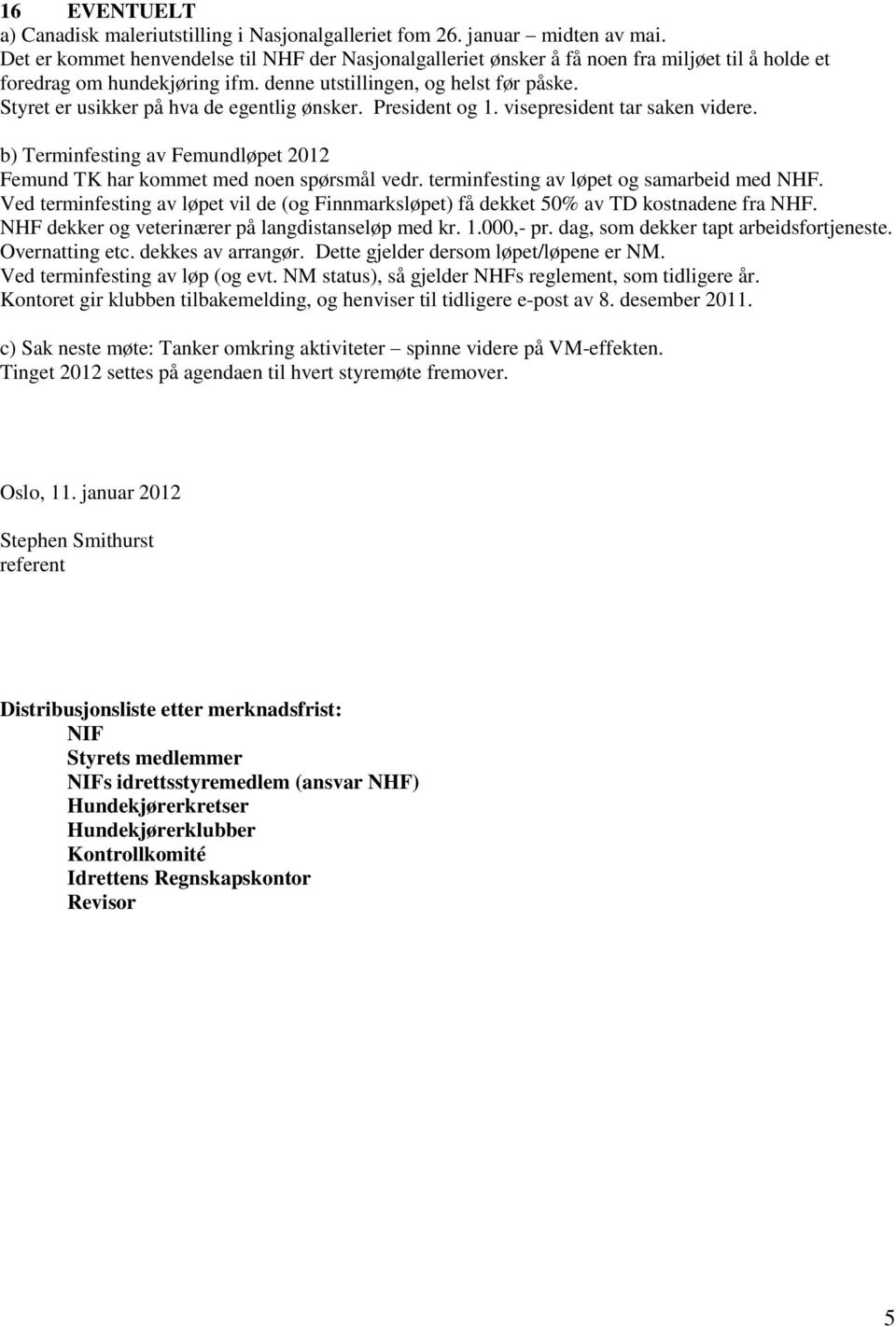 16 EVENTUELT
a) Canadisk maleriutstilling i Nasjonalgalleriet fom 26. januar – midten av mai.
Det er kommet henvendelse til NHF der Nasjonalgalleriet ønsker å få noen fra miljøet til å holde et foredrag om hundekjøring ifm. denne utstillingen, og helst før påske.
Styret er usikker på hva de egentlig ønsker. President og 1. visepresident tar saken videre.

b) Terminfesting av Femundløpet 2012
Femund TK har kommet med noen spørsmål vedr. terminfesting av løpet og samarbeid med NHF.
Ved terminfesting av løpet vil de (og Finnmarksløpet) få dekket 50% av TD kostnadene fra NHF.
NHF dekker og veterinærer på langdistanseløp med kr. 1.000,- pr. dag, som dekker tapt arbeidsfortjeneste.
Overnatting etc. dekkes av arrangør. Dette gjelder dersom løpet/løpene er NM.
Ved terminfesting av løp (og evt. NM status), så gjelder NHFs reglement, som tidligere år.
Kontoret gir klubben tilbakemelding, og henviser til tidligere e-post av 8. desember 2011.

c) Sak neste møte: Tanker omkring aktiviteter – spinne videre på VM-effekten.
Tinget 2012 settes på agendaen til hvert styremøte fremover.

Oslo, 11. januar 2012

Stephen Smithurst
referent

Distribusjonsliste etter merknadsfrist:
NIF
Styrets medlemmer
NIFs idrettsstyremedlem (ansvar NHF)
Hundekjørerkretser
Hundekjørerklubber
Kontrollkomité
Idrettens Regnskapskontor
Revisor

5